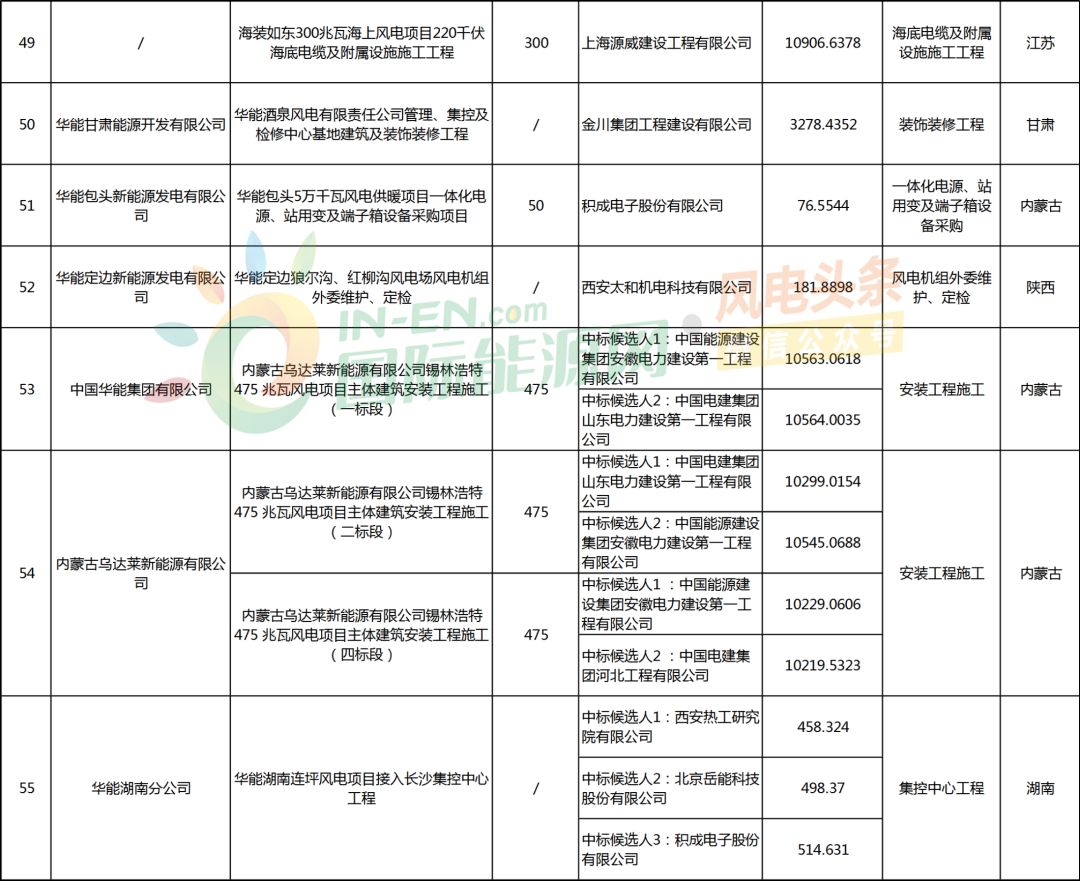 | 49 | / | 海装如东300兆瓦海上风电项目220千伏海底电缆及附属设施施工工程 | 300 | 上海源威建设工程有限公司 | 10906.6378 | 海底电缆及附属设施施工工程 | 江苏 |
|---|---|---|---|---|---|---|---|
| 50 | 华能甘肃能源开发有限公司 | 华能酒泉风电有限责任公司管理、集控及检修中心基地建筑及装饰装修工程 | / | 金川集团工程建设有限公司 | 3278.4352 | 装饰装修工程 | 甘肃 |
| 51 | 华能包头新能源发电有限公司 | 华能包头5万千瓦风电供暖项目一体化电源、站用变及端子箱设备采购项目 | 50 | 积成电子股份有限公司 | 76.5544 | 一体化电源、站用变及端子箱设备采购 | 内蒙古 |
| 52 | 华能定边新能源发电有限公司 | 华能定边狼尔沟、红柳沟风电场风电机组外委维护、定检 | / | 西安太和机电科技有限公司 | 181.8898 | 风电机组外委维护、定检 | 陕西 |
| 53 | 中国华能集团有限公司 | 内蒙古乌达莱新能源有限公司锡林浩特475 兆瓦风电项目主体建筑安装工程施工（一标段） | 475 | 中标候选人1：中国能源建设集团安徽电力建设第一工程有限公司 | 10563.0618 | 安装工程施工 | 内蒙古 |
| | | | | 中标候选人2：中国电建集团山东电力建设第一工程有限公司 | 10564.0035 | | |
| 54 | 内蒙古乌达莱新能源有限公司 | 内蒙古乌达莱新能源有限公司锡林浩特475 兆瓦风电项目主体建筑安装工程施工（二标段） | 475 | 中标候选人1：中国电建集团山东电力建设第一工程有限公司 | 10299.0154 | 安装工程施工 | 内蒙古 |
| | | | | 中标候选人2：中国能源建设集团安徽电力建设第一工程有限公司 | 10545.0688 | | |
| | | 内蒙古乌达莱新能源有限公司锡林浩特475 兆瓦风电项目主体建筑安装工程施工（四标段） | 475 | 中标候选人1 ：中国能源建设集团安徽电力建设第一工程有限公司 | 10229.0606 | | |
| | | | | 中标候选人2 ：中国电建集团河北工程有限公司 | 10219.5323 | | |
| 55 | 华能湖南分公司 | 华能湖南连坪风电项目接入长沙集控中心工程 | / | 中标候选人1：西安热工研究院有限公司 | 458.324 | 集控中心工程 | 湖南 |
| | | | | 中标候选人2：北京岳能科技股份有限公司 | 498.37 | | |
| | | | | 中标候选人3：积成电子股份有限公司 | 514.631 | | |

IN-EN.com 国际能源网
风电头条 微信公众号